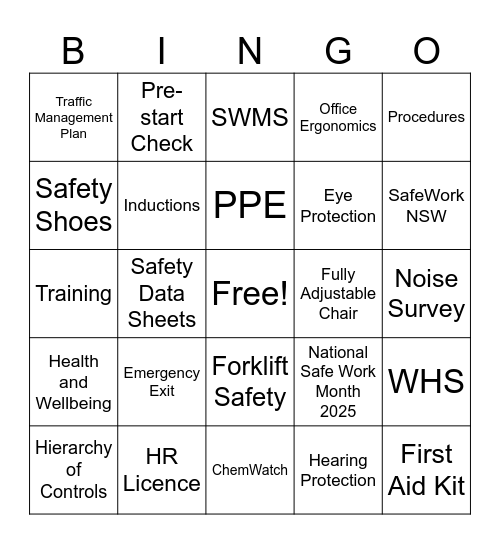 | B | I | N | G | O |
|---|---|---|---|---|
| Traffic Management Plan | Pre-start Check | SWMS | Office Ergonomics | Procedures |
| Safety Shoes | Inductions | PPE | Eye Protection | SafeWork NSW |
| Training | Safety Data Sheets | Free! | Fully Adjustable Chair | Noise Survey |
| Health and Wellbeing | Emergency Exit | Forklift Safety | National Safe Work Month 2025 | WHS |
| Hierarchy of Controls | HR Licence | ChemWatch | Hearing Protection | First Aid Kit |